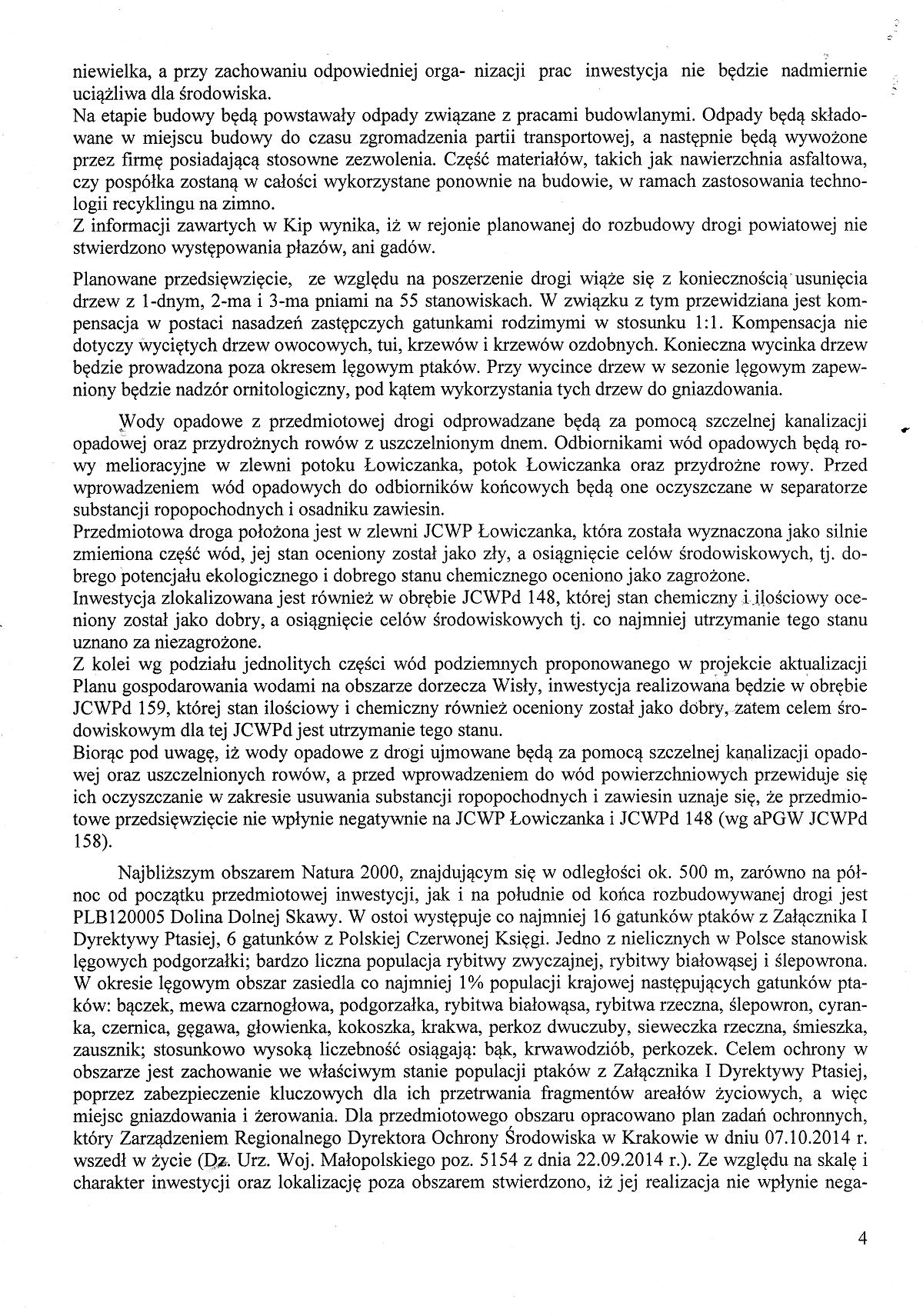 niewielka, a przy zachowaniu odpowiedniej orga- nizacji prac inwestycja nie będzie nadmiernie uciążliwa dla środowiska.
Na etapie budowy będą powstawały odpady związane z pracami budowlanymi. Odpady będą składowane w miejscu budowy do czasu zgromadzenia partii transportowej, a następnie będą wywożone przez firmę posiadającą stosowne zezwolenia. Część materiałów, takich jak nawierzchnia asfaltowa, czy pospółka zostaną w całości wykorzystane ponownie na budowie, w ramach zastosowania technologii recyklingu na zimno.
Z informacji zawartych w Kip wynika, iż w rejonie planowanej do rozbudowy drogi powiatowej nie stwierdzono występowania płazów, ani gadów.

Planowane przedsięwzięcie, ze względu na poszerzenie drogi wiąże się z koniecznością usunięcia drzew z 1-dnym, 2-ma i 3-ma pniami na 55 stanowiskach. W związku z tym przewidziana jest kompensacja w postaci nasadzeń zastępczych gatunkami rodzimymi w stosunku 1:1. Kompensacja nie dotyczy wyciętych drzew owocowych, tui, krzewów i krzewów ozdobnych. Konieczna wycinka drzew będzie prowadzona poza okresem lęgowym ptaków. Przy wycince drzew w sezonie lęgowym zapewniony będzie nadzór ornitologiczny, pod kątem wykorzystania tych drzew do gniazdowania.

Wody opadowe z przedmiotowej drogi odprowadzane będą za pomocą szczelnej kanalizacji opadowej oraz przydrożnych rowów z uszczelnionym dnem. Odbiornikami wód opadowych będą rowy melioracyjne w zlewni potoku Łowiczanka, potok Łowiczanka oraz przydrożne rowy. Przed wprowadzeniem wód opadowych do odbiorników końcowych będą one oczyszczane w separatorze substancji ropopochodnych i osadniku zawiesin.
Przedmiotowa droga położona jest w zlewni JCWP Łowiczanka, która została wyznaczona jako silnie zmieniona część wód, jej stan oceniony został jako zły, a osiągnięcie celów środowiskowych, tj. dobrego potencjału ekologicznego i dobrego stanu chemicznego oceniono jako zagrożone.
Inwestycja zlokalizowana jest również w obrębie JCWPd 148, której stan chemiczny i ilościowy oceniony został jako dobry, a osiągnięcie celów środowiskowych tj. co najmniej utrzymanie tego stanu uznano za niezagrożone.
Z kolei wg podziału jednolitych części wód podziemnych proponowanego w projekcie aktualizacji Planu gospodarowania wodami na obszarze dorzecza Wisły, inwestycja realizowana będzie w obrębie JCWPd 159, której stan ilościowy i chemiczny również oceniony został jako dobry, zatem celem środowiskowym dla tej JCWPd jest utrzymanie tego stanu.
Biorąc pod uwagę, iż wody opadowe z drogi ujmowane będą za pomocą szczelnej kanalizacji opadowej oraz uszczelnionych rowów, a przed wprowadzeniem do wód powierzchniowych przewiduje się ich oczyszczanie w zakresie usuwania substancji ropopochodnych i zawiesin uznaje się, że przedmiotowe przedsięwzięcie nie wpłynie negatywnie na JCWP Łowiczanka i JCWPd 148 (wg aPGW JCWPd 158).

Najbliższym obszarem Natura 2000, znajdującym się w odległości ok. 500 m, zarówno na północ od początku przedmiotowej inwestycji, jak i na południe od końca rozbudowywanej drogi jest PLB120005 Dolina Dolnej Skawy. W ostoi występuje co najmniej 16 gatunków ptaków z Załącznika I Dyrektywy Ptasiej, 6 gatunków z Polskiej Czerwonej Księgi. Jedno z nielicznych w Polsce stanowisk lęgowych podgorzałki; bardzo liczna populacja rybitwy zwyczajnej, rybitwy białowąsej i ślepowrona. W okresie lęgowym obszar zasiedla co najmniej 1% populacji krajowej następujących gatunków ptaków: bączek, mewa czarnogłowa, podgorzałka, rybitwa białowąsa, rybitwa rzeczna, ślepowron, cyranka, czernica, gęgawa, głowienka, kokoszka, krakwa, perkoz dwuczuby, sieweczka rzeczna, śmieszka, zausznik; stosunkowo wysoką liczebność osiągają: bąk, krwawodziób, perkozek. Celem ochrony w obszarze jest zachowanie we właściwym stanie populacji ptaków z Załącznika I Dyrektywy Ptasiej, poprzez zabezpieczenie kluczowych dla ich przetrwania fragmentów areałów życiowych, a więc miejsc gniazdowania i żerowania. Dla przedmiotowego obszaru opracowano plan zadań ochronnych, który Zarządzeniem Regionalnego Dyrektora Ochrony Środowiska w Krakowie w dniu 07.10.2014 r. wszedł w życie (Dz. Urz. Woj. Małopolskiego poz. 5154 z dnia 22.09.2014 r.). Ze względu na skalę i charakter inwestycji oraz lokalizację poza obszarem stwierdzono, iż jej realizacja nie wpłynie nega-

4